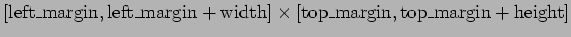 $[\text{left\_margin}, \text{left\_margin} + \text{width}] \times [\text{top\_margin}, \text{top\_margin} + \text{height}]$